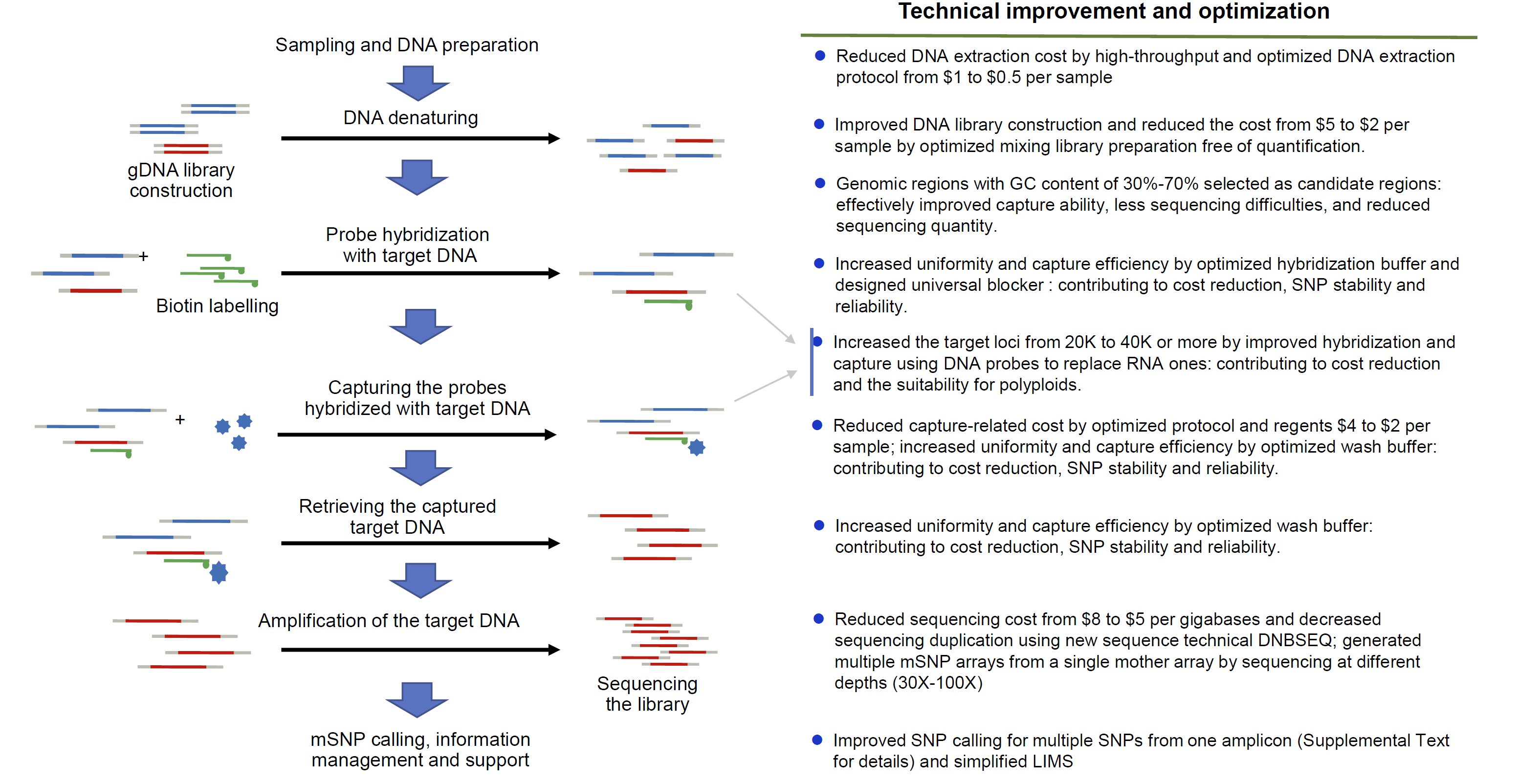 Sampling and DNA preparation

DNA denaturing

gDNA library construction

Probe hybridization with target DNA

+

Biotin labelling

Capturing the probes hybridized with target DNA

+

Retrieving the captured target DNA

Amplification of the target DNA

Sequencing the library

mSNP calling, information management and support

Technical improvement and optimization

● Reduced DNA extraction cost by high-throughput and optimized DNA extraction protocol from \$1 to \$0.5 per sample

● Improved DNA library construction and reduced the cost from \$5 to \$2 per sample by optimized mixing library preparation free of quantification.

● Genomic regions with GC content of 30%-70% selected as candidate regions: effectively improved capture ability, less sequencing difficulties, and reduced sequencing quantity.

● Increased uniformity and capture efficiency by optimized hybridization buffer and designed universal blocker : contributing to cost reduction, SNP stability and reliability.

● Increased the target loci from 20K to 40K or more by improved hybridization and capture using DNA probes to replace RNA ones: contributing to cost reduction and the suitability for polyploids.

● Reduced capture-related cost by optimized protocol and regents \$4 to \$2 per sample; increased uniformity and capture efficiency by optimized wash buffer: contributing to cost reduction, SNP stability and reliability.

● Increased uniformity and capture efficiency by optimized wash buffer: contributing to cost reduction, SNP stability and reliability.

● Reduced sequencing cost from \$8 to \$5 per gigabases and decreased sequencing duplication using new sequence technical DNBSEQ; generated multiple mSNP arrays from a single mother array by sequencing at different depths (30X-100X)

● Improved SNP calling for multiple SNPs from one amplicon (Supplemental Text for details) and simplified LIMS